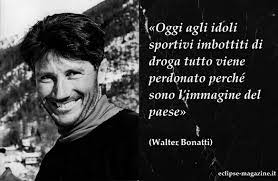 «Oggi agli idoli sportivi imbottiti di droga tutto viene perdonato perché sono l'immagine del paese»

(Walter Bonatti)

eclipse-magazine.it